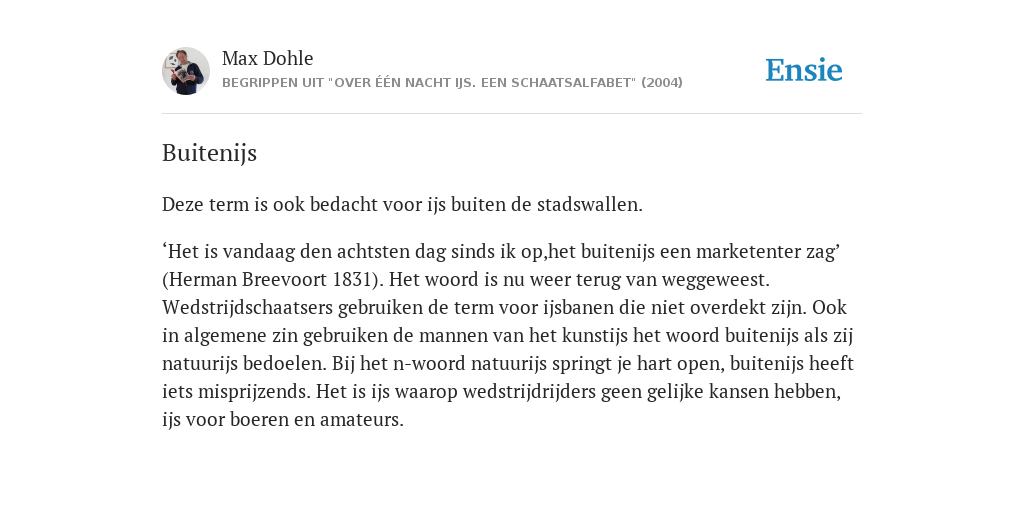 Max Dohle
BEGRIPPEN UIT "OVER ÉÉN NACHT IJS. EEN SCHAATSALFABET" (2004)

Ensie

Buitenijs

Deze term is ook bedacht voor ijs buiten de stadswallen.

‘Het is vandaag den achtsten dag sinds ik op,het buitenijs een marketenter zag’ (Herman Breevoort 1831). Het woord is nu weer terug van weggeweest. Wedstrijdschaatsers gebruiken de term voor ijsbanen die niet overdekt zijn. Ook in algemene zin gebruiken de mannen van het kunstijs het woord buitenijs als zij natuurijs bedoelen. Bij het n-woord natuurijs springt je hart open, buitenijs heeft iets misprijzends. Het is ijs waarop wedstrijdrijders geen gelijke kansen hebben, ijs voor boeren en amateurs.